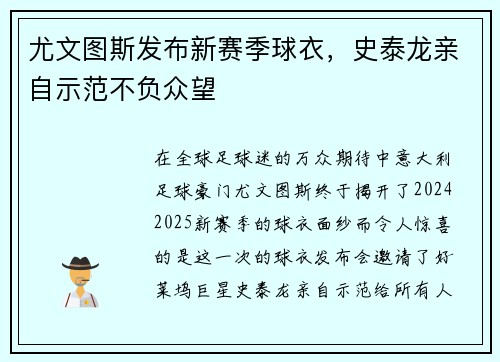 尤文图斯发布新赛季球衣，史泰龙亲自示范不负众望

在全球足球迷的万众期待中意大利足球豪门尤文图斯终于揭开了2024 2025新赛季的球衣面纱而令人惊喜的是这一次的球衣发布会邀请了好莱坞巨星史泰龙亲自示范给所有人